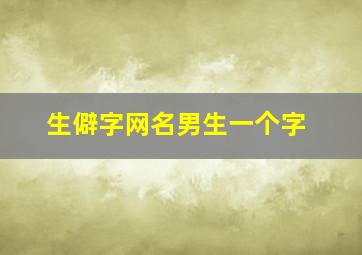 生僻字网名男生一个字